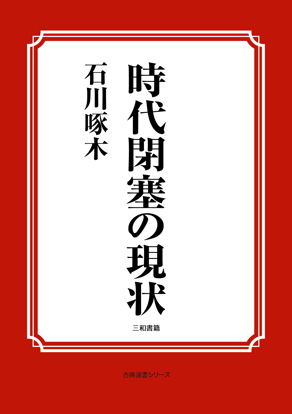 時代閉塞の現状

石川啄木

三和書籍

古典選書シリーズ